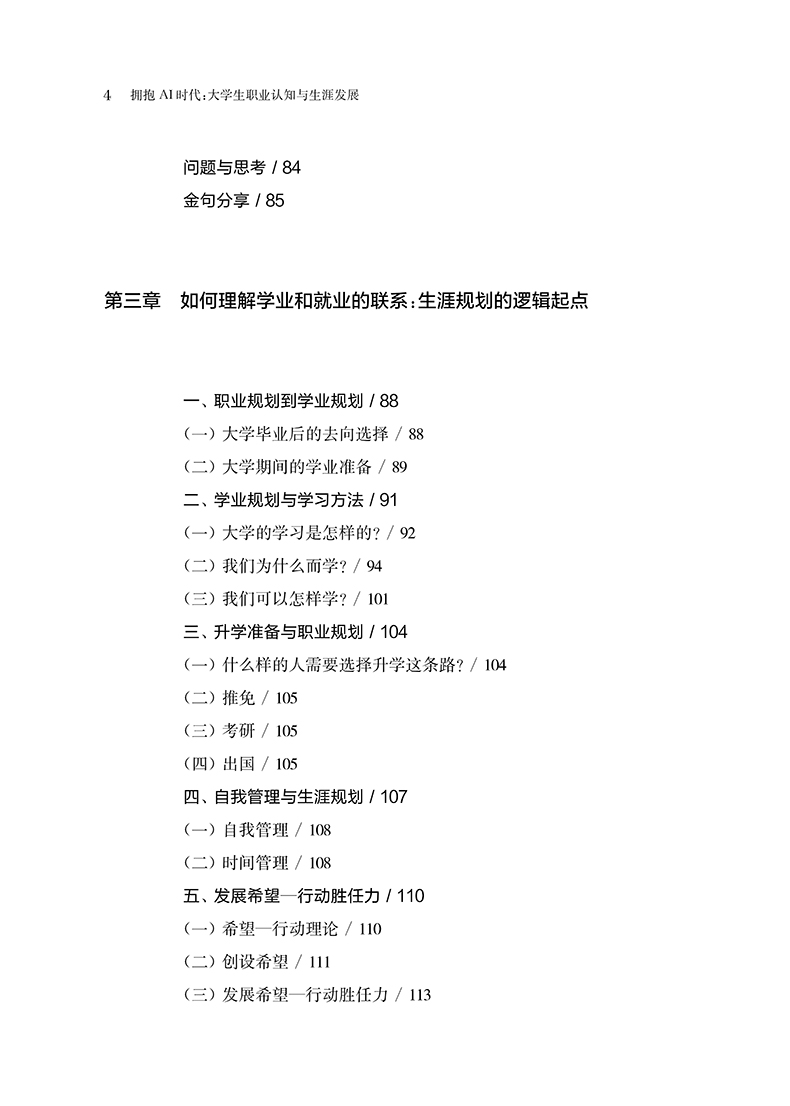 4　拥抱 AI 时代：大学生职业认知与生涯发展

问题与思考 / 84
金句分享 / 85

第三章　如何理解学业和就业的联系：生涯规划的逻辑起点

一、职业规划到学业规划 / 88
（一）大学毕业后的去向选择 / 88
（二）大学期间的学业准备 / 89
二、学业规划与学习方法 / 91
（一）大学的学习是怎样的？/ 92
（二）我们为什么而学？/ 94
（三）我们可以怎样学？/ 101
三、升学准备与职业规划 / 104
（一）什么样的人需要选择升学这条路？/ 104
（二）推免 / 105
（三）考研 / 105
（四）出国 / 105
四、自我管理与生涯规划 / 107
（一）自我管理 / 108
（二）时间管理 / 108
五、发展希望—行动胜任力 / 110
（一）希望—行动理论 / 110
（二）创设希望 / 111
（三）发展希望—行动胜任力 / 113